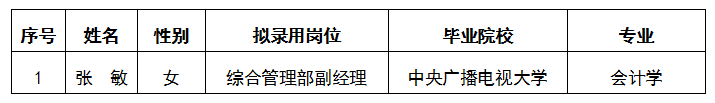 | 序号 | 姓名 | 性别 | 拟录用岗位 | 毕业院校 | 专业 |
|---|---|---|---|---|---|
| 1 | 张　敏 | 女 | 综合管理部副经理 | 中央广播电视大学 | 会计学 |